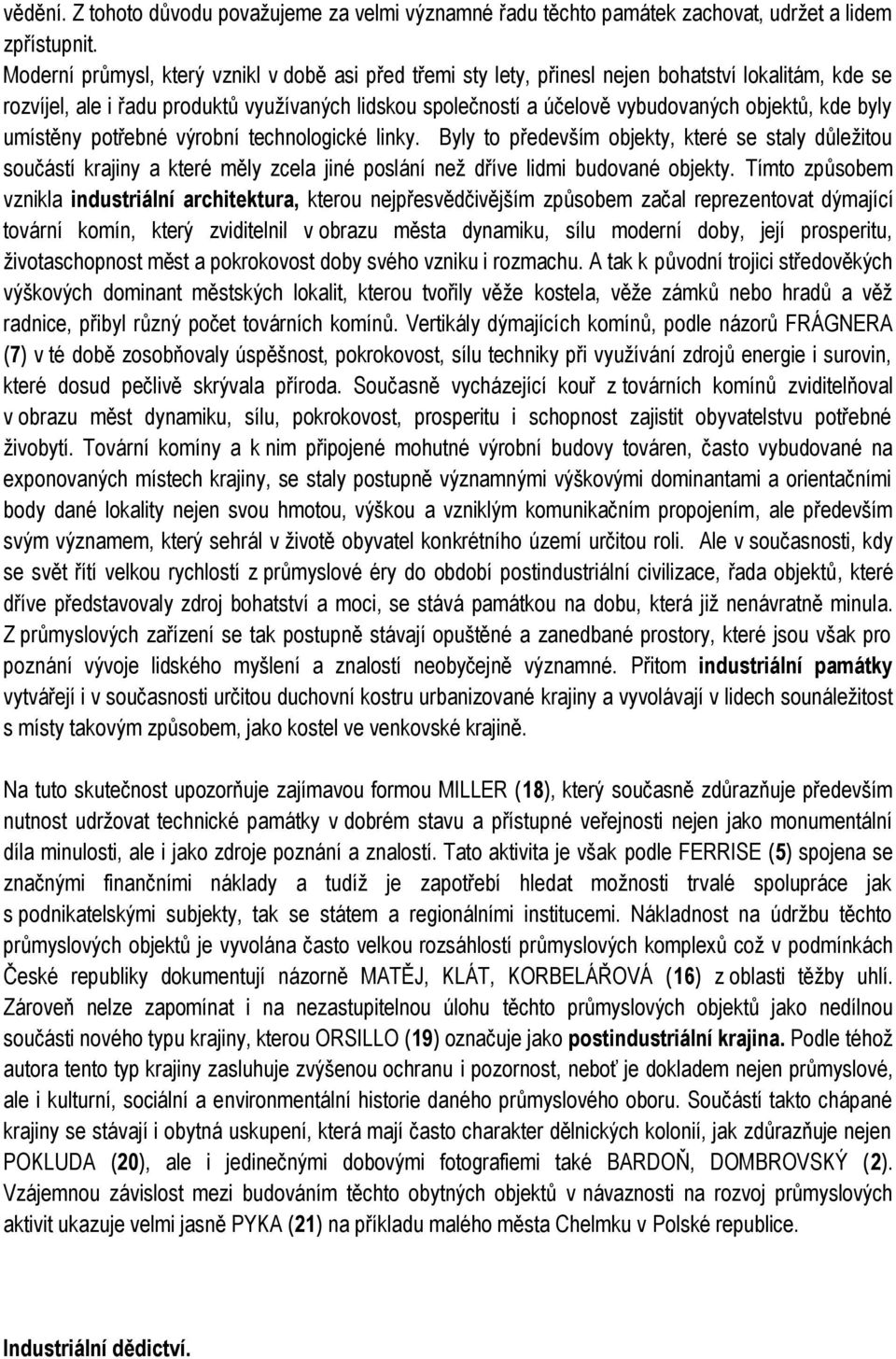 vědění. Z tohoto důvodu považujeme za velmi významné řadu těchto památek zachovat, udržet a lidem zpřístupnit.

Moderní průmysl, který vznikl v době asi před třemi sty lety, přinesl nejen bohatství lokalitám, kde se rozvíjel, ale i řadu produktů využívaných lidskou společností a účelově vybudovaných objektů, kde byly umístěny potřebné výrobní technologické linky. Byly to především objekty, které se staly důležitou součástí krajiny a které měly zcela jiné poslání než dříve lidmi budované objekty. Tímto způsobem vznikla industriální architektura, kterou nejpřesvědčivějším způsobem začal reprezentovat dýmající tovární komín, který zviditelnil v obrazu města dynamiku, sílu moderní doby, její prosperitu, životaschopnost měst a pokrokovost doby svého vzniku i rozmachu. A tak k původní trojici středověkých výškových dominant městských lokalit, kterou tvořily věže kostela, věže zámků nebo hradů a věž radnice, přibyl různý počet továrních komínů. Vertikály dýmajících komínů, podle názorů FRÁGNERA (7) v té době zosobňovaly úspěšnost, pokrokovost, sílu techniky při využívání zdrojů energie i surovin, které dosud pečlivě skrývala příroda. Současně vycházející kouř z továrních komínů zviditelňoval v obrazu měst dynamiku, sílu, pokrokovost, prosperitu i schopnost zajistit obyvatelstvu potřebné živobytí. Tovární komíny a k nim připojené mohutné výrobní budovy továren, často vybudované na exponovaných místech krajiny, se staly postupně významnými výškovými dominantami a orientačními body dané lokality nejen svou hmotou, výškou a vzniklým komunikačním propojením, ale především svým významem, který sehrál v životě obyvatel konkrétního území určitou roli. Ale v současnosti, kdy se svět řítí velkou rychlostí z průmyslové éry do období postindustriální civilizace, řada objektů, které dříve představovaly zdroj bohatství a moci, se stává památkou na dobu, která již nenávratně minula. Z průmyslových zařízení se tak postupně stávají opuštěné a zanedbané prostory, které jsou však pro poznání vývoje lidského myšlení a znalostí neobyčejně významné. Přitom industriální památky vytvářejí i v současnosti určitou duchovní kostru urbanizované krajiny a vyvolávají v lidech sounáležitost s místy takovým způsobem, jako kostel ve venkovské krajině.

Na tuto skutečnost upozorňuje zajímavou formou MILLER (18), který současně zdůrazňuje především nutnost udržovat technické památky v dobrém stavu a přístupné veřejnosti nejen jako monumentální díla minulosti, ale i jako zdroje poznání a znalostí. Tato aktivita je však podle FERRISE (5) spojena se značnými finančními náklady a tudíž je zapotřebí hledat možnosti trvalé spolupráce jak s podnikatelskými subjekty, tak se státem a regionálními institucemi. Nákladnost na údržbu těchto průmyslových objektů je vyvolána často velkou rozsáhlostí průmyslových komplexů což v podmínkách České republiky dokumentují názorně MATĚJ, KLÁT, KORBELÁŘOVÁ (16) z oblasti těžby uhlí. Zároveň nelze zapomínat i na nezastupitelnou úlohu těchto průmyslových objektů jako nedílnou součásti nového typu krajiny, kterou ORSILLO (19) označuje jako postindustriální krajina. Podle téhož autora tento typ krajiny zasluhuje zvýšenou ochranu i pozornost, neboť je dokladem nejen průmyslové, ale i kulturní, sociální a environmentální historie daného průmyslového oboru. Součástí takto chápané krajiny se stávají i obytná uskupení, která mají často charakter dělnických kolonií, jak zdůrazňuje nejen POKLUDA (20), ale i jedinečnými dobovými fotografiemi také BARDOŇ, DOMBROVSKÝ (2). Vzájemnou závislost mezi budováním těchto obytných objektů v návaznosti na rozvoj průmyslových aktivit ukazuje velmi jasně PYKA (21) na příkladu malého města Chelmku v Polské republice.

Industriální dědictví.